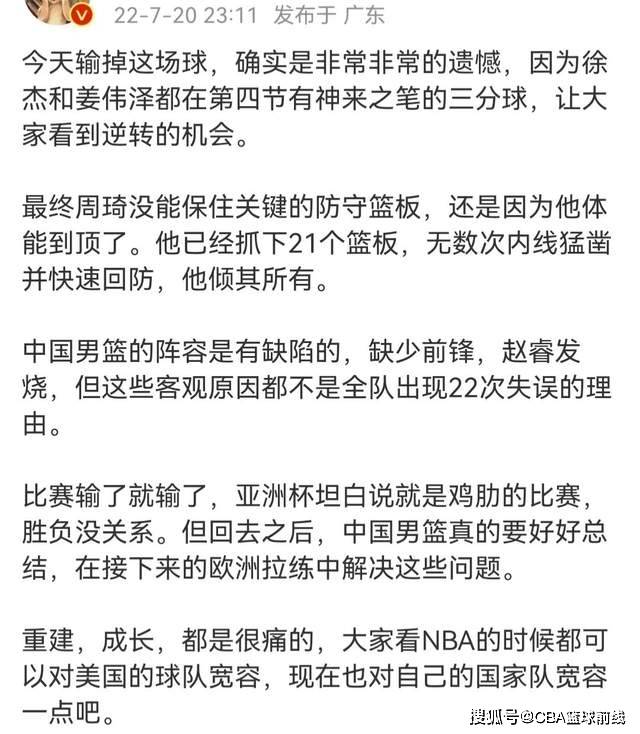 22-7-20 23:11 发布于 广东

今天输掉这场球，确实是非常非常的遗憾，因为徐杰和姜伟泽都在第四节有神来之笔的三分球，让大家看到逆转的机会。

最终周琦没能保住关键的防守篮板，还是因为他体能到顶了。他已经抓下21个篮板，无数次内线猛凿并快速回防，他倾其所有。

中国男篮的阵容是有缺陷的，缺少前锋，赵睿发烧，但这些客观原因都不是全队出现22次失误的理由。

比赛输了就输了，亚洲杯坦白说就是鸡肋的比赛，胜负没关系。但回去之后，中国男篮真的要好好总结，在接下来的欧洲拉练中解决这些问题。

重建，成长，都是很痛的，大家看NBA的时候都可以对美国的球队宽容，现在也对自己的国家队宽容一点吧。

搜狐号@CBA篮球前线